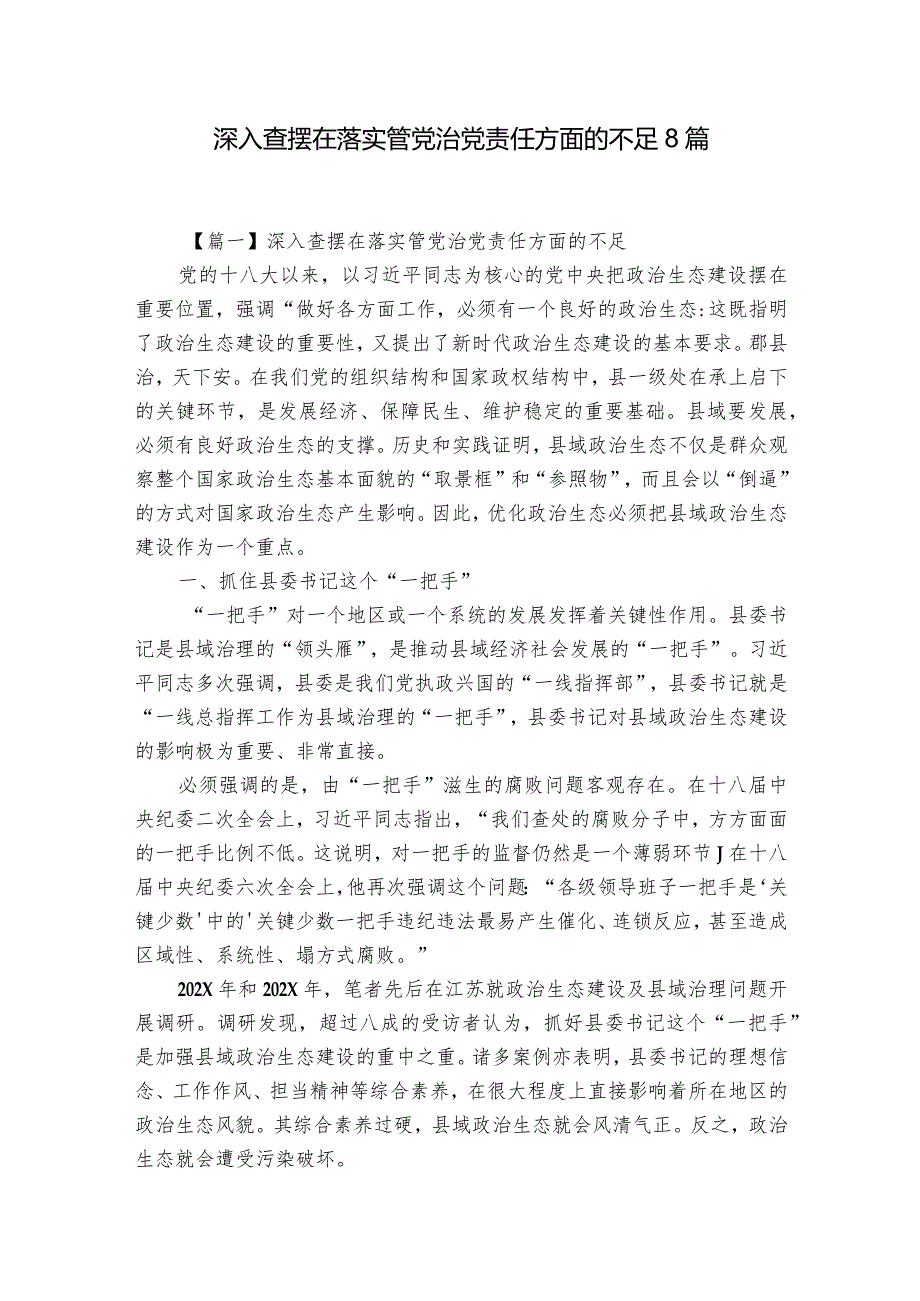 深入查摆在落实管党治党责任方面的不足8篇

【篇一】深入查摆在落实管党治党责任方面的不足

党的十八大以来，以习近平同志为核心的党中央把政治生态建设摆在重要位置，强调“做好各方面工作，必须有一个良好的政治生态:这既指明了政治生态建设的重要性，又提出了新时代政治生态建设的基本要求。郡县治，天下安。在我们党的组织结构和国家政权结构中，县一级处在承上启下的关键环节，是发展经济、保障民生、维护稳定的重要基础。县域要发展，必须有良好政治生态的支撑。历史和实践证明，县域政治生态不仅是群众观察整个国家政治生态基本面貌的“取景框”和“参照物”，而且会以“倒逼”的方式对国家政治生态产生影响。因此，优化政治生态必须把县域政治生态建设作为一个重点。

一、抓住县委书记这个“一把手”

“一把手”对一个地区或一个系统的发展发挥着关键性作用。县委书记是县域治理的“领头雁”，是推动县域经济社会发展的“一把手”。习近平同志多次强调，县委是我们党执政兴国的“一线指挥部”，县委书记就是“一线总指挥工作为县域治理的“一把手”，县委书记对县域政治生态建设的影响极为重要、非常直接。

必须强调的是，由“一把手”滋生的腐败问题客观存在。在十八届中央纪委二次全会上，习近平同志指出，“我们查处的腐败分子中，方方面面的一把手比例不低。这说明，对一把手的监督仍然是一个薄弱环节J在十八届中央纪委六次全会上，他再次强调这个问题:“各级领导班子一把手是‘关键少数'中的'关键少数一把手违纪违法最易产生催化、连锁反应，甚至造成区域性、系统性、塌方式腐败。”

202X年和202X年，笔者先后在江苏就政治生态建设及县域治理问题开展调研。调研发现，超过八成的受访者认为，抓好县委书记这个“一把手”是加强县域政治生态建设的重中之重。诸多案例亦表明，县委书记的理想信念、工作作风、担当精神等综合素养，在很大程度上直接影响着所在地区的政治生态风貌。其综合素养过硬，县域政治生态就会风清气正。反之，政治生态就会遭受污染破坏。